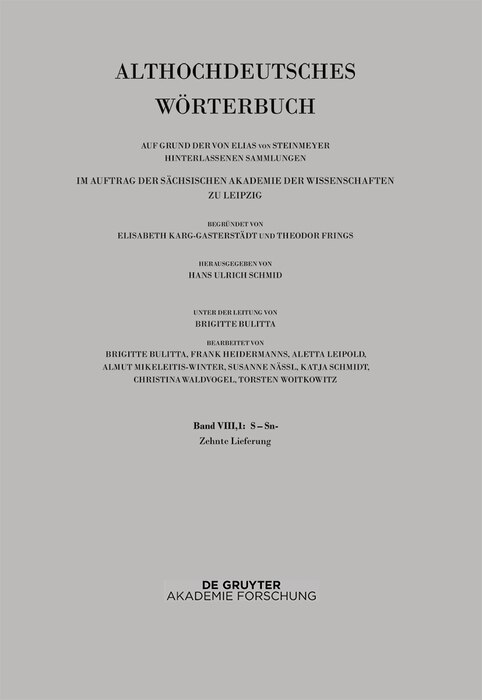 ALTHOCHDEUTSCHES
WÖRTERBUCH

AUF GRUND DER VON ELIAS VON STEINMEYER
HINTERLASSENEN SAMMLUNGEN

IM AUFTRAG DER SÄCHSISCHEN AKADEMIE DER WISSENSCHAFTEN
ZU LEIPZIG

BEGRÜNDET VON
ELISABETH KARG-GASTERSTÄDT UND THEODOR FRINGS

HERAUSGEGEBEN VON
HANS ULRICH SCHMID

UNTER DER LEITUNG VON
BRIGITTE BULITTA

BEARBEITET VON
BRIGITTE BULITTA, FRANK HEIDERMANNS, ALETTA LEIPOLD,
ALMUT MIKELEITIS-WINTER, SUSANNE NÄSSL, KATJA SCHMIDT,
CHRISTINA WALDVOGEL, TORSTEN WOITKOWITZ

Band VIII,1: S – Sn-
Zehnte Lieferung

DE GRUYTER
AKADEMIE FORSCHUNG